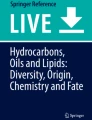 Springer Reference

LIVE

Hydrocarbons, Oils and Lipids: Diversity, Origin, Chemistry and Fate

Springer